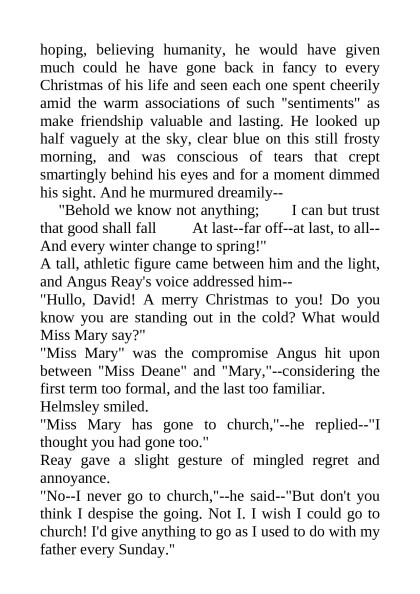 hoping, believing humanity, he would have given much could he have gone back in fancy to every Christmas of his life and seen each one spent cheerily amid the warm associations of such "sentiments" as make friendship valuable and lasting. He looked up half vaguely at the sky, clear blue on this still frosty morning, and was conscious of tears that crept smartingly behind his eyes and for a moment dimmed his sight. And he murmured dreamily--

"Behold we know not anything; I can but trust that good shall fall At last--far off--at last, to all-- And every winter change to spring!"

A tall, athletic figure came between him and the light, and Angus Reay's voice addressed him--

"Hullo, David! A merry Christmas to you! Do you know you are standing out in the cold? What would Miss Mary say?"

"Miss Mary" was the compromise Angus hit upon between "Miss Deane" and "Mary,"--considering the first term too formal, and the last too familiar.

Helmsley smiled.

"Miss Mary has gone to church,"--he replied--"I thought you had gone too."

Reay gave a slight gesture of mingled regret and annoyance.

"No--I never go to church,"--he said--"But don't you think I despise the going. Not I. I wish I could go to church! I'd give anything to go as I used to do with my father every Sunday."